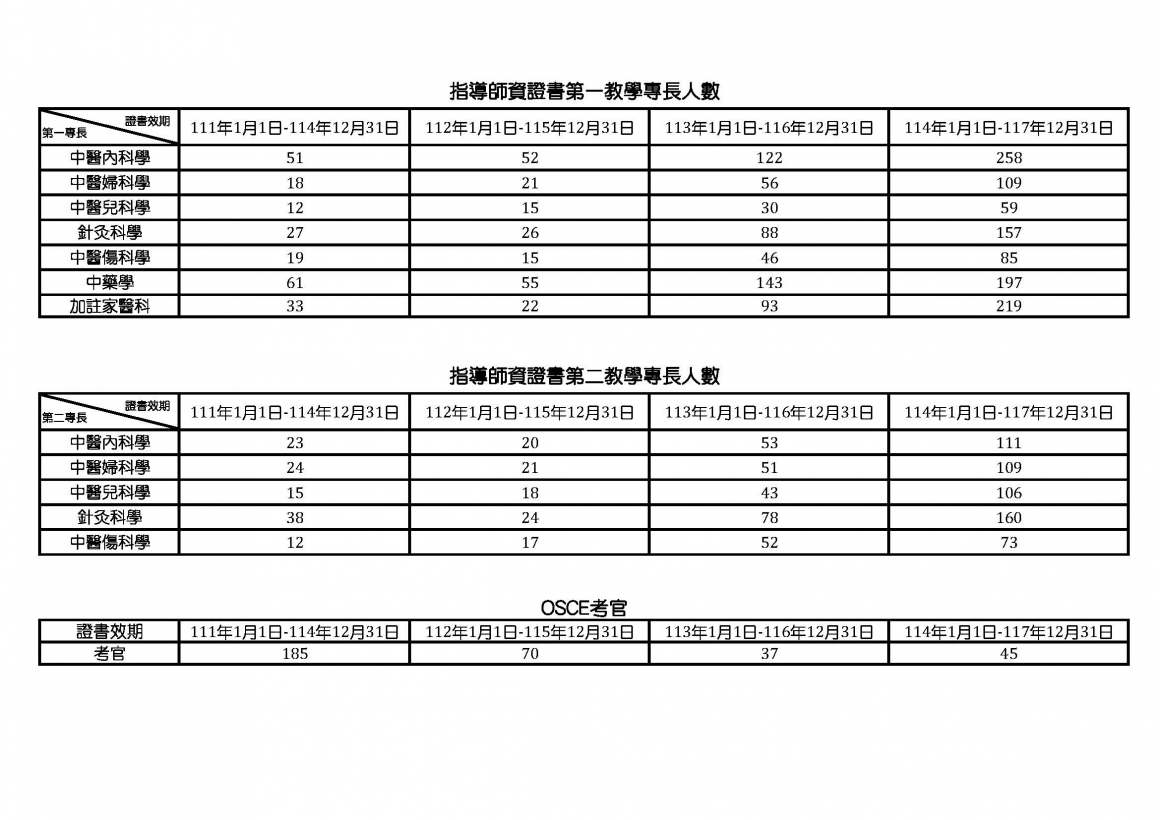 指導師資證書第一教學專長人數

| 證書效期 第一專長 | 111年1月1日-114年12月31日 | 112年1月1日-115年12月31日 | 113年1月1日-116年12月31日 | 114年1月1日-117年12月31日 |
|---|---|---|---|---|
| 中醫內科學 | 51 | 52 | 122 | 258 |
| 中醫婦科學 | 18 | 21 | 56 | 109 |
| 中醫兒科學 | 12 | 15 | 30 | 59 |
| 針灸科學 | 27 | 26 | 88 | 157 |
| 中醫傷科學 | 19 | 15 | 46 | 85 |
| 中藥學 | 61 | 55 | 143 | 197 |
| 加註家醫科 | 33 | 22 | 93 | 219 |

指導師資證書第二教學專長人數

| 證書效期 第二專長 | 111年1月1日-114年12月31日 | 112年1月1日-115年12月31日 | 113年1月1日-116年12月31日 | 114年1月1日-117年12月31日 |
|---|---|---|---|---|
| 中醫內科學 | 23 | 20 | 53 | 111 |
| 中醫婦科學 | 24 | 21 | 51 | 109 |
| 中醫兒科學 | 15 | 18 | 43 | 106 |
| 針灸科學 | 38 | 24 | 78 | 160 |
| 中醫傷科學 | 12 | 17 | 52 | 73 |

OSCE考官

| 證書效期 | 111年1月1日-114年12月31日 | 112年1月1日-115年12月31日 | 113年1月1日-116年12月31日 | 114年1月1日-117年12月31日 |
|---|---|---|---|---|
| 考官 | 185 | 70 | 37 | 45 |